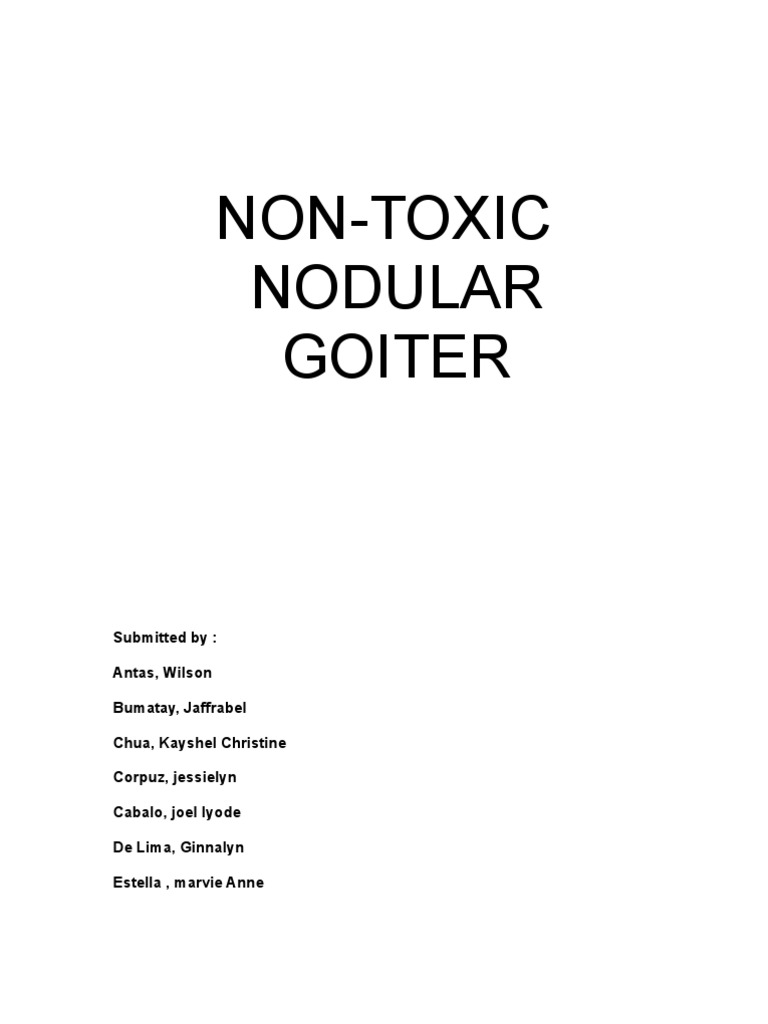 NON-TOXIC
NODULAR
GOITER

Submitted by :

Antas, Wilson

Bumatay, Jaffrabel

Chua, Kayshel Christine

Corpuz, jessielyn

Cabalo, joel lyode

De Lima, Ginnalyn

Estella , marvie Anne